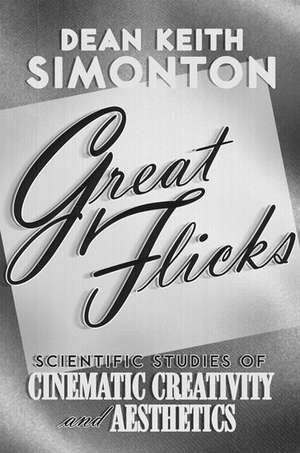 DEAN KEITH SIMONTON

Great Flicks

SCIENTIFIC STUDIES OF CINEMATIC CREATIVITY and AESTHETICS